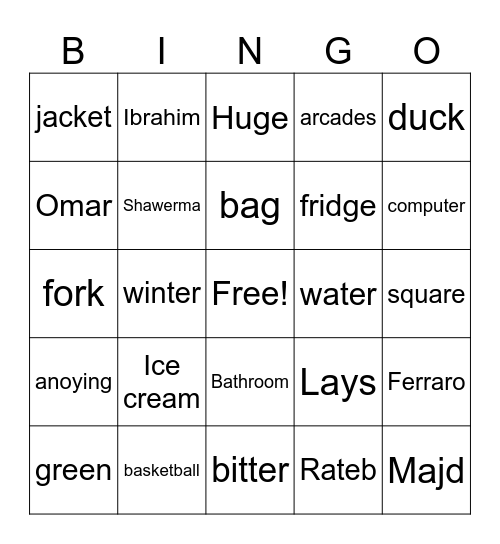 | B | I | N | G | O |
|---|---|---|---|---|
| jacket | Ibrahim | Huge | arcades | duck |
| Omar | Shawerma | bag | fridge | computer |
| fork | winter | Free! | water | square |
| anoying | Ice cream | Bathroom | Lays | Ferraro |
| green | basketball | bitter | Rateb | Majd |